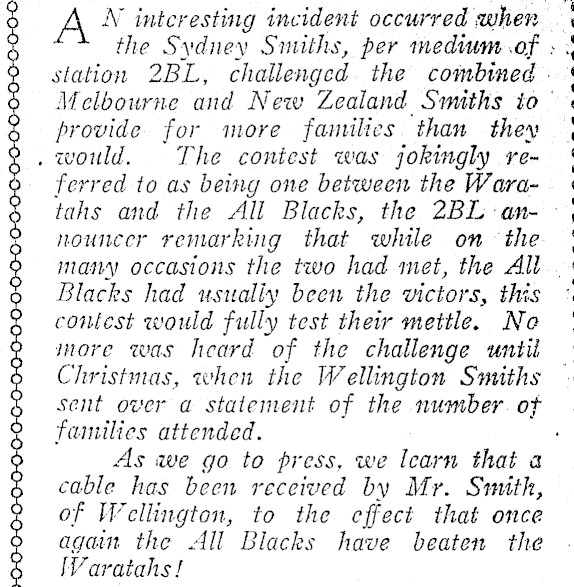 AN interesting incident occurred when the Sydney Smiths, per medium of station 2BL, challenged the combined Melbourne and New Zealand Smiths to provide for more families than they would. The contest was jokingly referred to as being one between the Waratahs and the All Blacks, the 2BL announcer remarking that while on the many occasions the two had met, the All Blacks had usually been the victors, this contest would fully test their mettle. No more was heard of the challenge until Christmas, when the Wellington Smiths sent over a statement of the number of families attended.

As we go to press, we learn that a cable has been received by Mr. Smith, of Wellington, to the effect that once again the All Blacks have beaten the Waratahs!